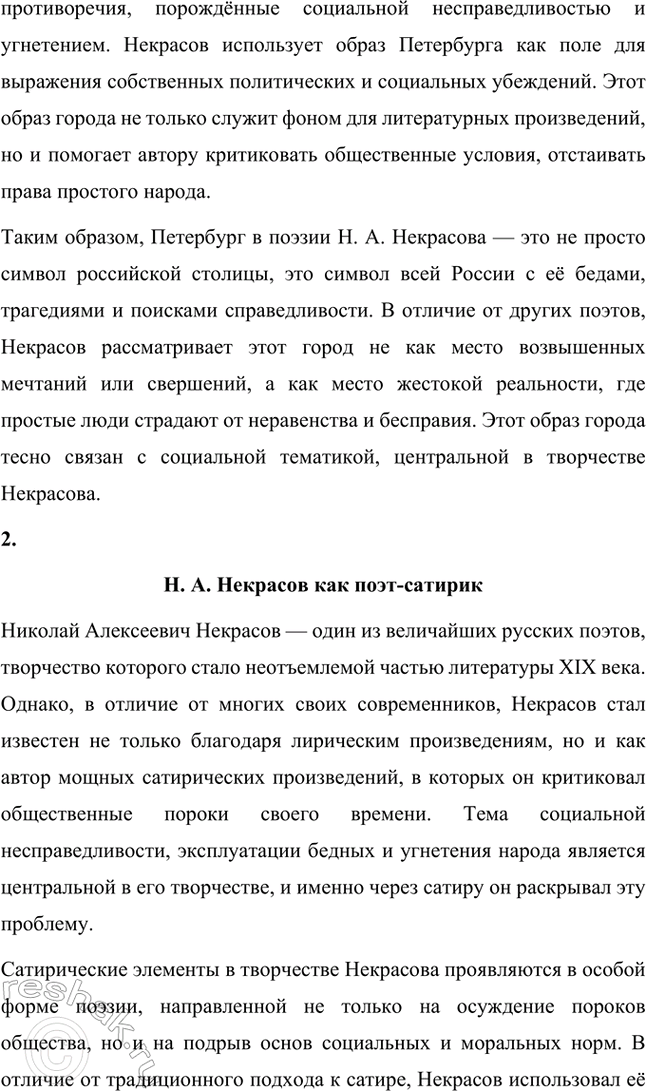 противоречия, порождённые социальной несправедливостью и угнетением. Некрасов использует образ Петербурга как поле для выражения собственных политических и социальных убеждений. Этот образ города не только служит фоном для литературных произведений, но и помогает автору критиковать общественные условия, отстаивать права простого народа.

Таким образом, Петербург в поэзии Н. А. Некрасова — это не просто символ российской столицы, это символ всей России с её бедами, трагедиями и поисками справедливости. В отличие от других поэтов, Некрасов рассматривает этот город не как место возвышенных мечтаний или свершений, а как место жестокой реальности, где простые люди страдают от неравенства и бесправия. Этот образ города тесно связан с социальной тематикой, центральной в творчестве Некрасова.

2.

Н. А. Некрасов как поэт-сатирик

Николай Алексеевич Некрасов — один из величайших русских поэтов, творчество которого стало неотъемлемой частью литературы XIX века. Однако, в отличие от многих своих современников, Некрасов стал известен не только благодаря лирическим произведениям, но и как автор мощных сатирических произведений, в которых он критиковал общественные пороки своего времени. Тема социальной несправедливости, эксплуатации бедных и угнетения народа является центральной в его творчестве, и именно через сатиру он раскрывал эту проблему.

Сатирические элементы в творчестве Некрасова проявляются в особой форме поэзии, направленной не только на осуждение пороков общества, но и на подрыв основ социальных и моральных норм. В отличие от традиционного подхода к сатире, Некрасов использовал её

reshak.ru